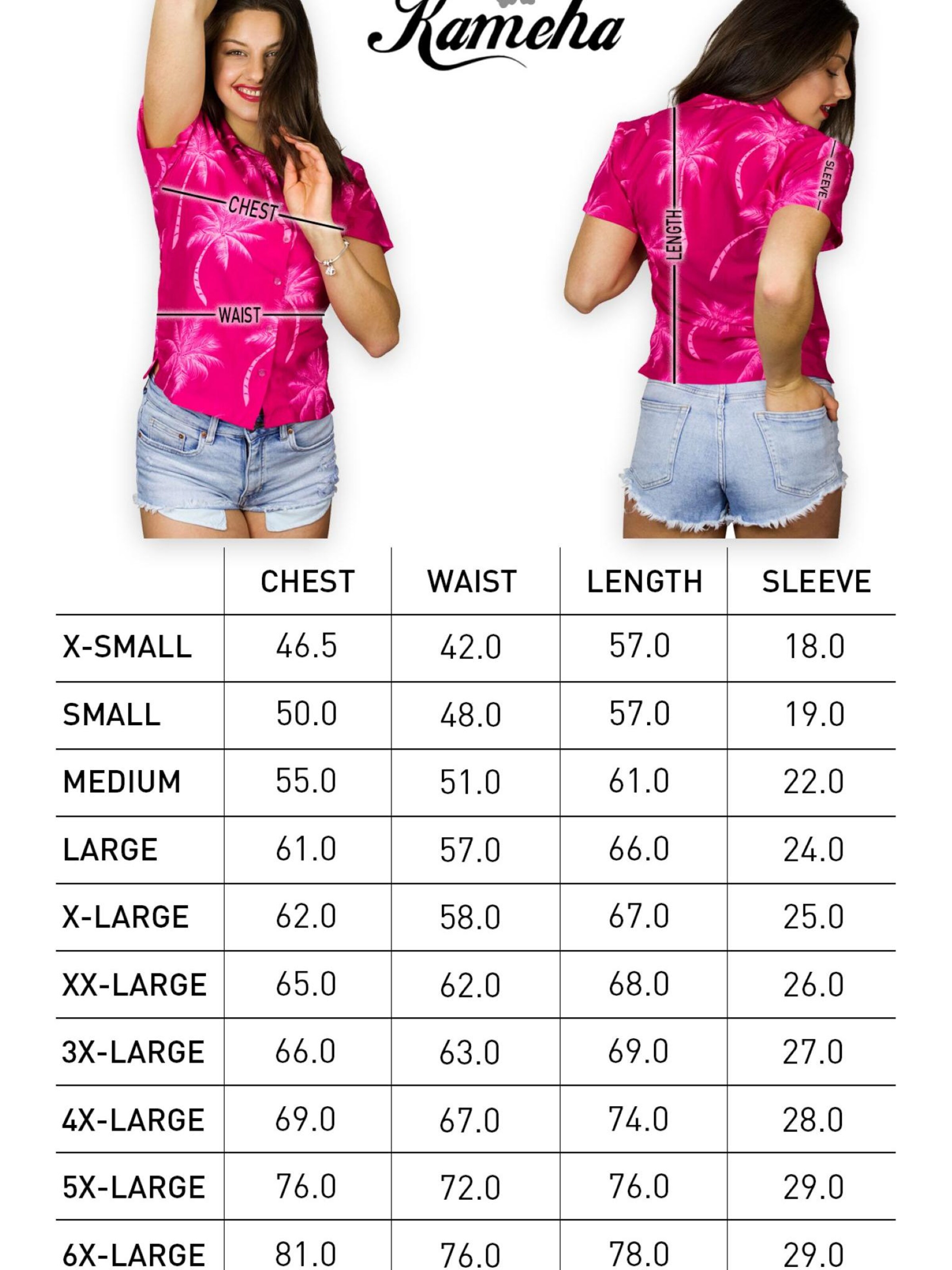 Kameha

CHEST

WAIST

LENGTH

SLEEVE

| | CHEST | WAIST | LENGTH | SLEEVE |
|---|---|---|---|---|
| X-SMALL | 46.5 | 42.0 | 57.0 | 18.0 |
| SMALL | 50.0 | 48.0 | 57.0 | 19.0 |
| MEDIUM | 55.0 | 51.0 | 61.0 | 22.0 |
| LARGE | 61.0 | 57.0 | 66.0 | 24.0 |
| X-LARGE | 62.0 | 58.0 | 67.0 | 25.0 |
| XX-LARGE | 65.0 | 62.0 | 68.0 | 26.0 |
| 3X-LARGE | 66.0 | 63.0 | 69.0 | 27.0 |
| 4X-LARGE | 69.0 | 67.0 | 74.0 | 28.0 |
| 5X-LARGE | 76.0 | 72.0 | 76.0 | 29.0 |
| 6X-LARGE | 81.0 | 76.0 | 78.0 | 29.0 |